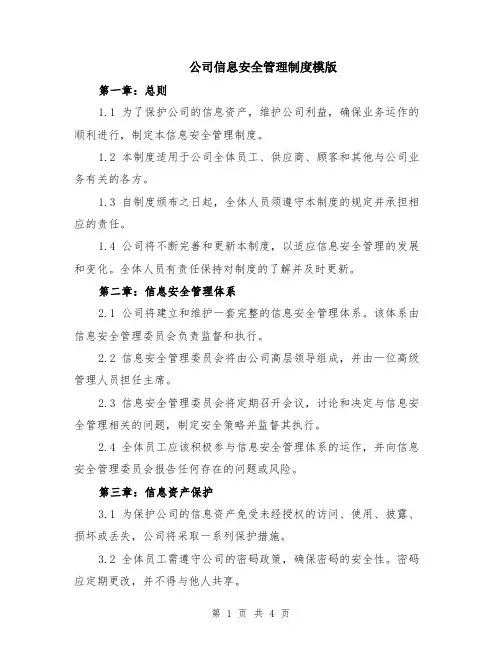 公司信息安全管理制度模版

第一章：总则

1.1 为了保护公司的信息资产，维护公司利益，确保业务运作的顺利进行，制定本信息安全管理制度。

1.2 本制度适用于公司全体员工、供应商、顾客和其他与公司业务有关的各方。

1.3 自制度颁布之日起，全体人员须遵守本制度的规定并承担相应的责任。

1.4 公司将不断完善和更新本制度，以适应信息安全管理的发展和变化。全体人员有责任保持对制度的了解并及时更新。

第二章：信息安全管理体系

2.1 公司将建立和维护一套完整的信息安全管理体系。该体系由信息安全管理委员会负责监督和执行。

2.2 信息安全管理委员会将由公司高层领导组成，并由一位高级管理人员担任主席。

2.3 信息安全管理委员会将定期召开会议，讨论和决定与信息安全管理相关的问题，制定安全策略并监督其执行。

2.4 全体员工应该积极参与信息安全管理体系的运作，并向信息安全管理委员会报告任何存在的问题或风险。

第三章：信息资产保护

3.1 为保护公司的信息资产免受未经授权的访问、使用、披露、损坏或丢失，公司将采取一系列保护措施。

3.2 全体员工需遵守公司的密码政策，确保密码的安全性。密码应定期更改，并不得与他人共享。

第 1 页 共 4 页